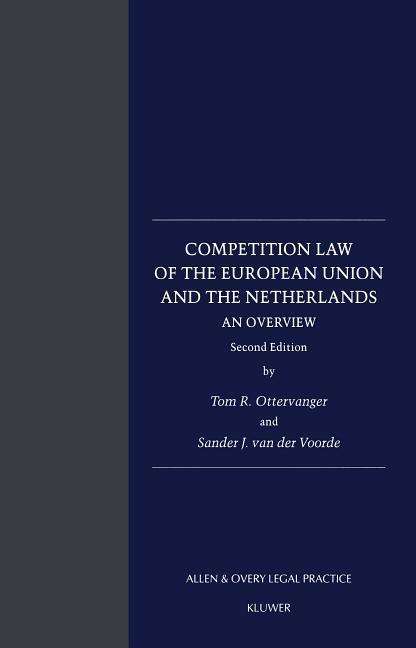 COMPETITION LAW OF THE EUROPEAN UNION AND THE NETHERLANDS

AN OVERVIEW

Second Edition

by

Tom R. Ottervanger

and

Sander J. van der Voorde

ALLEN & OVERY LEGAL PRACTICE

KLUWER